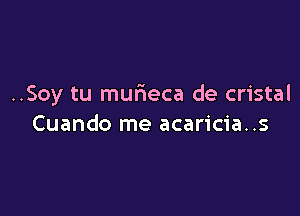 ..Soy tu muñeca de cristal
Cuando me acaricia..s